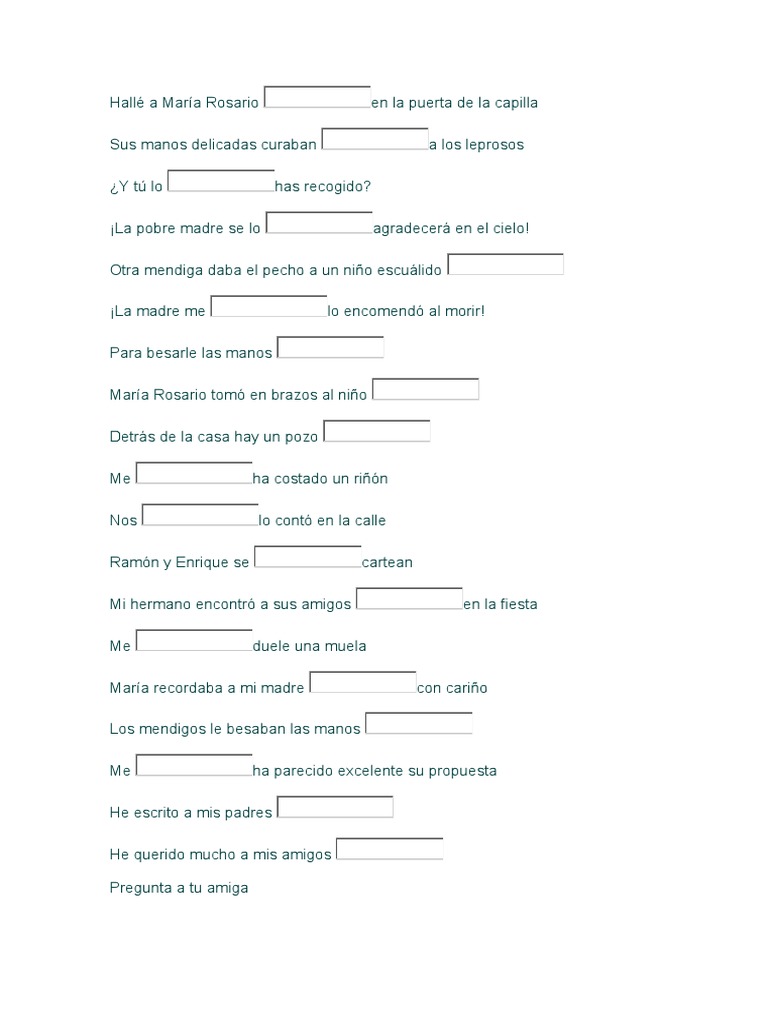 Hallé a María Rosario en la puerta de la capilla

Sus manos delicadas curaban a los leprosos

¿Y tú lo has recogido?

¡La pobre madre se lo agradecerá en el cielo!

Otra mendiga daba el pecho a un niño escuálido

¡La madre me lo encomendó al morir!

Para besarle las manos

María Rosario tomó en brazos al niño

Detrás de la casa hay un pozo

Me ha costado un riñón

Nos lo contó en la calle

Ramón y Enrique se cartean

Mi hermano encontró a sus amigos en la fiesta

Me duele una muela

María recordaba a mi madre con cariño

Los mendigos le besaban las manos

Me ha parecido excelente su propuesta

He escrito a mis padres

He querido mucho a mis amigos

Pregunta a tu amiga